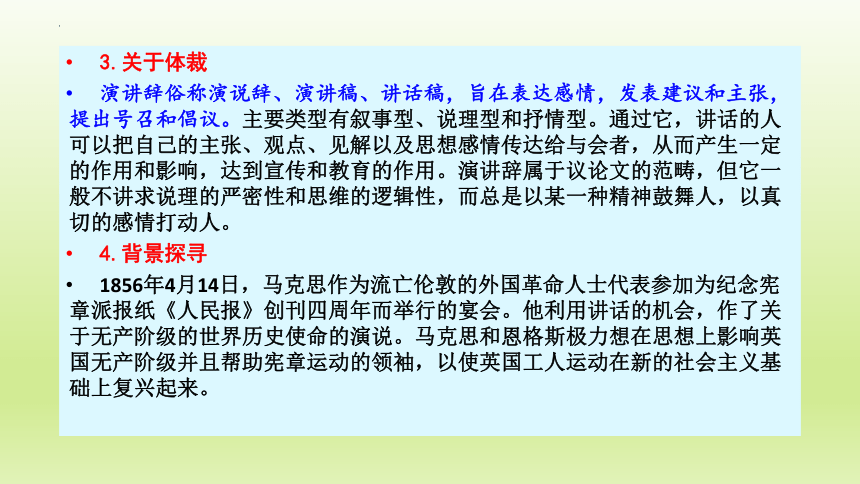 • 3. 关于体裁

• 演讲辞俗称演说辞、演讲稿、讲话稿，旨在表达感情，发表建议和主张，提出号召和倡议。主要类型有叙事型、说理型和抒情型。通过它，讲话的人可以把自己的主张、观点、见解以及思想感情传达给与会者，从而产生一定的作用和影响，达到宣传和教育的作用。演讲辞属于议论文的范畴，但它一般不讲求说理的严密性和思维的逻辑性，而总是以某一种精神鼓舞人，以真切的感情打动人。

• 4. 背景探寻

• 1856年4月14日，马克思作为流亡伦敦的外国革命人士代表参加为纪念宪章派报纸《人民报》创刊四周年而举行的宴会。他利用讲话的机会，作了关于无产阶级的世界历史使命的演说。马克思和恩格斯极力想在思想上影响英国无产阶级并且帮助宪章运动的领袖，以使英国工人运动在新的社会主义基础上复兴起来。